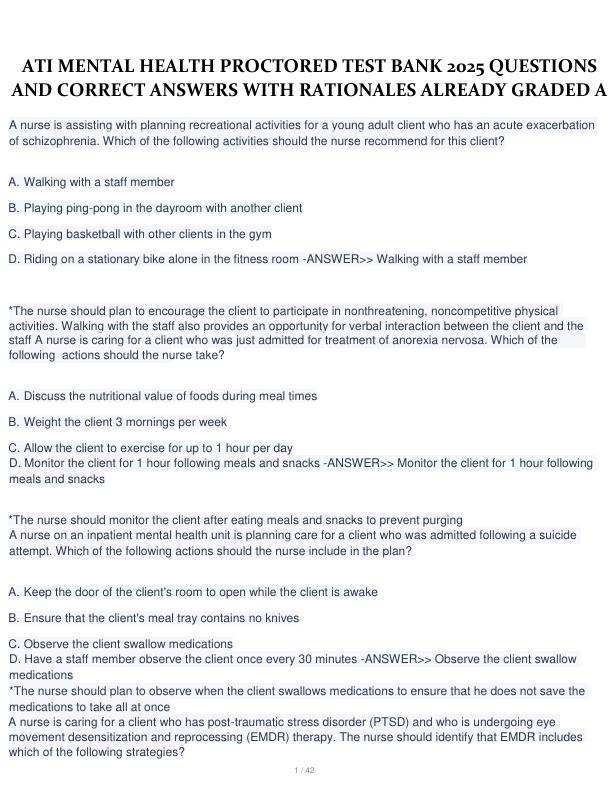 ATI MENTAL HEALTH PROCTORED TEST BANK 2025 QUESTIONS AND CORRECT ANSWERS WITH RATIONALES ALREADY GRADED A

A nurse is assisting with planning recreational activities for a young adult client who has an acute exacerbation of schizophrenia. Which of the following activities should the nurse recommend for this client?

A. Walking with a staff member

B. Playing ping-pong in the dayroom with another client

C. Playing basketball with other clients in the gym

D. Riding on a stationary bike alone in the fitness room -ANSWER>> Walking with a staff member

*The nurse should plan to encourage the client to participate in nonthreatening, noncompetitive physical activities. Walking with the staff also provides an opportunity for verbal interaction between the client and the staff A nurse is caring for a client who was just admitted for treatment of anorexia nervosa. Which of the following actions should the nurse take?

A. Discuss the nutritional value of foods during meal times

B. Weight the client 3 mornings per week

C. Allow the client to exercise for up to 1 hour per day
D. Monitor the client for 1 hour following meals and snacks -ANSWER>> Monitor the client for 1 hour following meals and snacks

*The nurse should monitor the client after eating meals and snacks to prevent purging
A nurse on an inpatient mental health unit is planning care for a client who was admitted following a suicide attempt. Which of the following actions should the nurse include in the plan?

A. Keep the door of the client's room to open while the client is awake

B. Ensure that the client's meal tray contains no knives

C. Observe the client swallow medications
D. Have a staff member observe the client once every 30 minutes -ANSWER>> Observe the client swallow medications
*The nurse should plan to observe when the client swallows medications to ensure that he does not save the medications to take all at once
A nurse is caring for a client who has post-traumatic stress disorder (PTSD) and who is undergoing eye movement desensitization and reprocessing (EMDR) therapy. The nurse should identify that EMDR includes which of the following strategies?

1 / 42